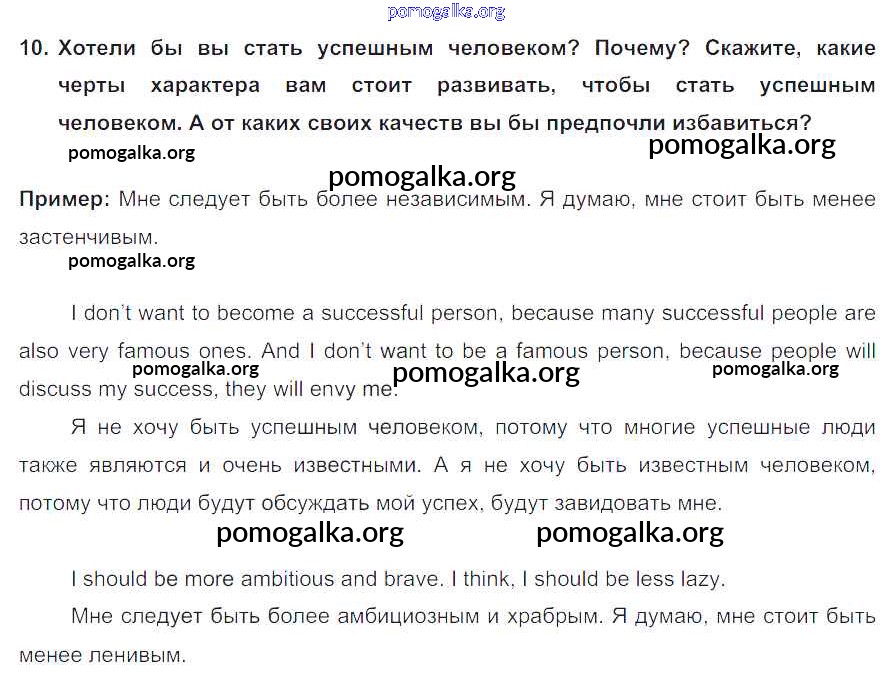 pomogalka.org

10. Хотели бы вы стать успешным человеком? Почему? Скажите, какие черты характера вам стоит развивать, чтобы стать успешным человеком. А от каких своих качеств вы бы предпочли избавиться?

pomogalka.org pomogalka.org

pomogalka.org

Пример: Мне следует быть более независимым. Я думаю, мне стоит быть менее застенчивым.

pomogalka.org

I don't want to become a successful person, because many successful people are also very famous ones. And I don't want to be a famous person, because people will discuss my success, they will envy me.

pomogalka.org pomogalka.org pomogalka.org

Я не хочу быть успешным человеком, потому что многие успешные люди также являются и очень известными. А я не хочу быть известным человеком, потому что люди будут обсуждать мой успех, будут завидовать мне.

pomogalka.org pomogalka.org

I should be more ambitious and brave. I think, I should be less lazy.

Мне следует быть более амбициозным и храбрым. Я думаю, мне стоит быть менее ленивым.